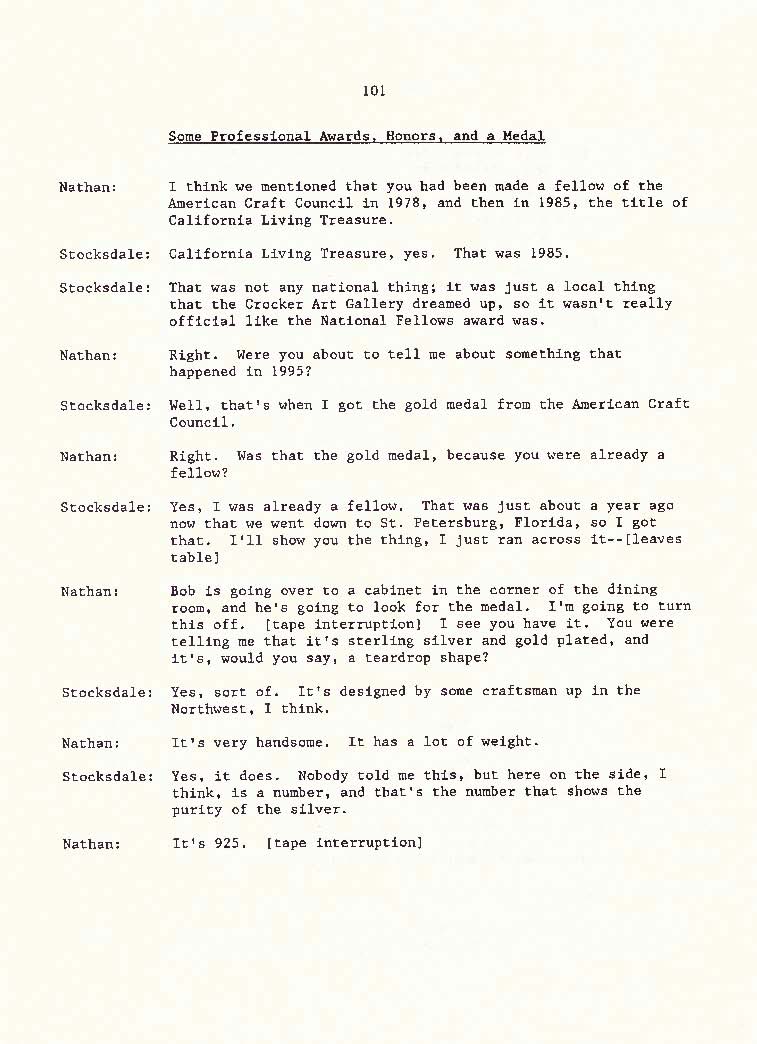 101

Some Professional Awards, Honors, and a Medal

Nathan: I think we mentioned that you had been made a fellow of the American Craft Council in 1978, and then in 1985, the title of California Living Treasure.

Stocksdale: California Living Treasure, yes. That was 1985.

Stocksdale: That was not any national thing; it was just a local thing that the Crocker Art Gallery dreamed up, so it wasn't really official like the National Fellows award was.

Nathan: Right. Were you about to tell me about something that happened in 1995?

Stocksdale: Well, that's when I got the gold medal from the American Craft Council.

Nathan: Right. Was that the gold medal, because you were already a fellow?

Stocksdale: Yes, I was already a fellow. That was just about a year ago now that we went down to St. Petersburg, Florida, so I got that. I'll show you the thing, I just ran across it--[leaves table]

Nathan: Bob is going over to a cabinet in the corner of the dining room, and he's going to look for the medal. I'm going to turn this off. [tape interruption] I see you have it. You were telling me that it's sterling silver and gold plated, and it's, would you say, a teardrop shape?

Stocksdale: Yes, sort of. It's designed by some craftsman up in the Northwest, I think.

Nathan: It's very handsome. It has a lot of weight.

Stocksdale: Yes, it does. Nobody told me this, but here on the side, I think, is a number, and that's the number that shows the purity of the silver.

Nathan: It's 925. [tape interruption]